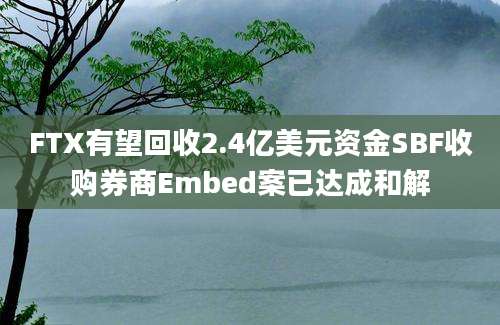 FTX有望回收2.4亿美元资金SBF收购券商Embed案已达成和解